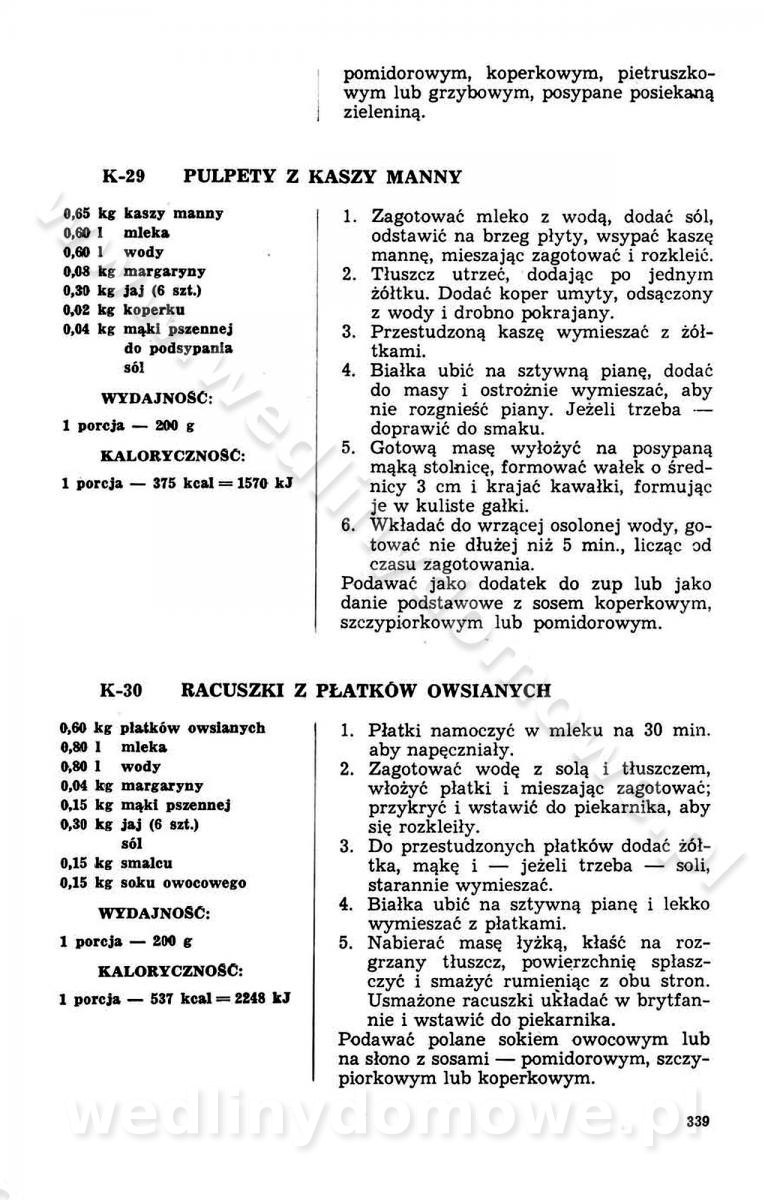 pomidorowym, koperkowym, pietruszkowym lub grzybowym, posypane posiekaną zieleniną.

K-29 PULPETY Z KASZY MANNY

0,65 kg kaszy manny
0,60 l mleka
0,60 l wody
0,08 kg margaryny
0,30 kg jaj (6 szt.)
0,02 kg koperku
0,04 kg mąki pszennej do podsypania
sól

WYDAJNOŚĆ:
1 porcja — 200 g

KALORYCZNOŚĆ:
1 porcja — 375 kcal = 1570 kJ

1. Zagotować mleko z wodą, dodać sól, odstawić na brzeg płyty, wsypać kaszę mannę, mieszając zagotować i rozkleić.
2. Tłuszcz utrzeć, dodając po jednym żółtku. Dodać koper umyty, odsączony z wody i drobno pokrajany.
3. Przestudzoną kaszę wymieszać z żółtkami.
4. Białka ubić na sztywną pianę, dodać do masy i ostrożnie wymieszać, aby nie rozgnieść piany. Jeżeli trzeba — doprawić do smaku.
5. Gotową masę wyłożyć na posypaną mąką stolnicę, formować wałek o średnicy 3 cm i krajać kawałki, formując je w kuliste gałki.
6. Wkładać do wrzącej osolonej wody, gotować nie dłużej niż 5 min., licząc od czasu zagotowania.
Podawać jako dodatek do zup lub jako danie podstawowe z sosem koperkowym, szczypiorkowym lub pomidorowym.

K-30 RACUSZKI Z PŁATKÓW OWSIANYCH

0,60 kg płatków owsianych
0,80 l mleka
0,80 l wody
0,04 kg margaryny
0,15 kg mąki pszennej
0,30 kg jaj (6 szt.)
sól
0,15 kg smalcu
0,15 kg soku owocowego

WYDAJNOŚĆ:
1 porcja — 200 g

KALORYCZNOŚĆ:
1 porcja — 537 kcal = 2248 kJ

1. Płatki namoczyć w mleku na 30 min. aby napęczniały.
2. Zagotować wodę z solą i tłuszczem, włożyć płatki i mieszając zagotować; przykryć i wstawić do piekarnika, aby się rozkleiły.
3. Do przestudzonych płatków dodać żółtka, mąkę i — jeżeli trzeba — soli, starannie wymieszać.
4. Białka ubić na sztywną pianę i lekko wymieszać z płatkami.
5. Nabierać masę łyżką, kłaść na rozgrzany tłuszcz, powierzchnię spłaszczyć i smażyć rumieniąc z obu stron. Usmażone racuszki układać w brytfannie i wstawić do piekarnika.
Podawać polane sokiem owocowym lub na słono z sosami — pomidorowym, szczypiorkowym lub koperkowym.

wedlinydomowe.pl

339